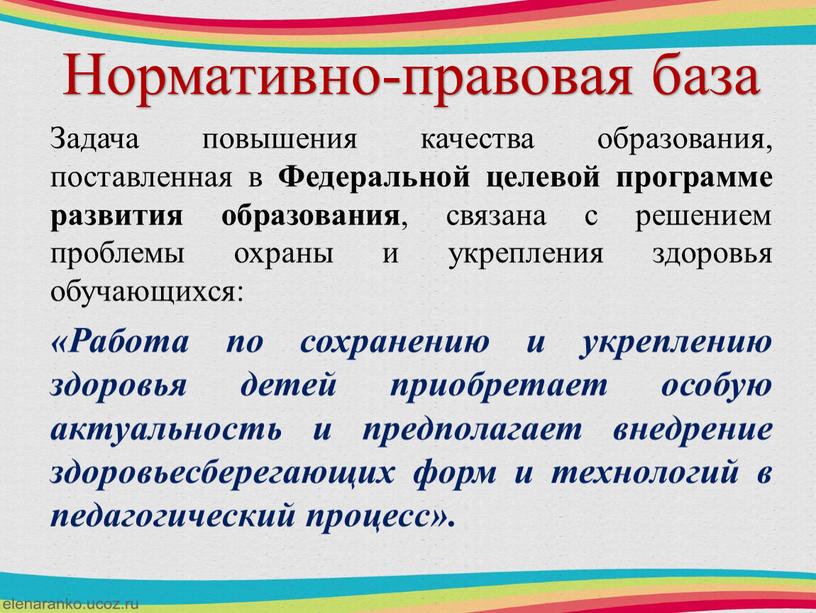 Нормативно-правовая база

Задача повышения качества образования, поставленная в Федеральной целевой программе развития образования, связана с решением проблемы охраны и укрепления здоровья обучающихся:

«Работа по сохранению и укреплению здоровья детей приобретает особую актуальность и предполагает внедрение здоровьесберегающих форм и технологий в педагогический процесс».

elenaranko.ucoz.ru